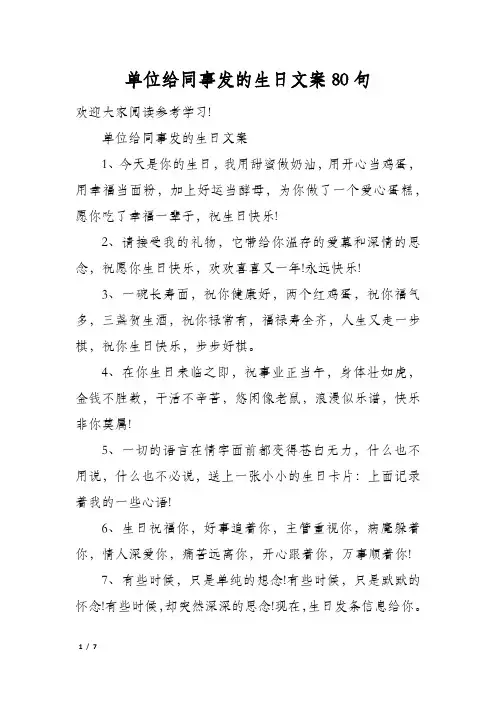 单位给同事发的生日文案80句

欢迎大家阅读参考学习!

单位给同事发的生日文案

1、今天是你的生日，我用甜蜜做奶油，用开心当鸡蛋，用幸福当面粉，加上好运当酵母，为你做了一个爱心蛋糕，愿你吃了幸福一辈子，祝生日快乐!

2、请接受我的礼物，它带给你温存的爱慕和深情的思念，祝愿你生日快乐，欢欢喜喜又一年!永远快乐!

3、一碗长寿面，祝你健康好，两个红鸡蛋，祝你福气多，三盏贺生酒，祝你禄常有，福禄寿全齐，人生又走一步棋，祝你生日快乐，步步好棋。

4、在你生日来临之即，祝事业正当午，身体壮如虎，金钱不胜数，干活不辛苦，悠闲像老鼠，浪漫似乐谱，快乐非你莫属!

5、一切的语言在情字面前都变得苍白无力，什么也不用说，什么也不必说，送上一张小小的生日卡片：上面记录着我的一些心语!

6、生日祝福你，好事追着你，主管重视你，病魔躲着你，情人深爱你，痛苦远离你，开心跟着你，万事顺着你!

7、有些时候，只是单纯的想念!有些时候，只是默默的怀念!有些时候，却突然深深的思念!现在，生日发条信息给你。

1 / 7